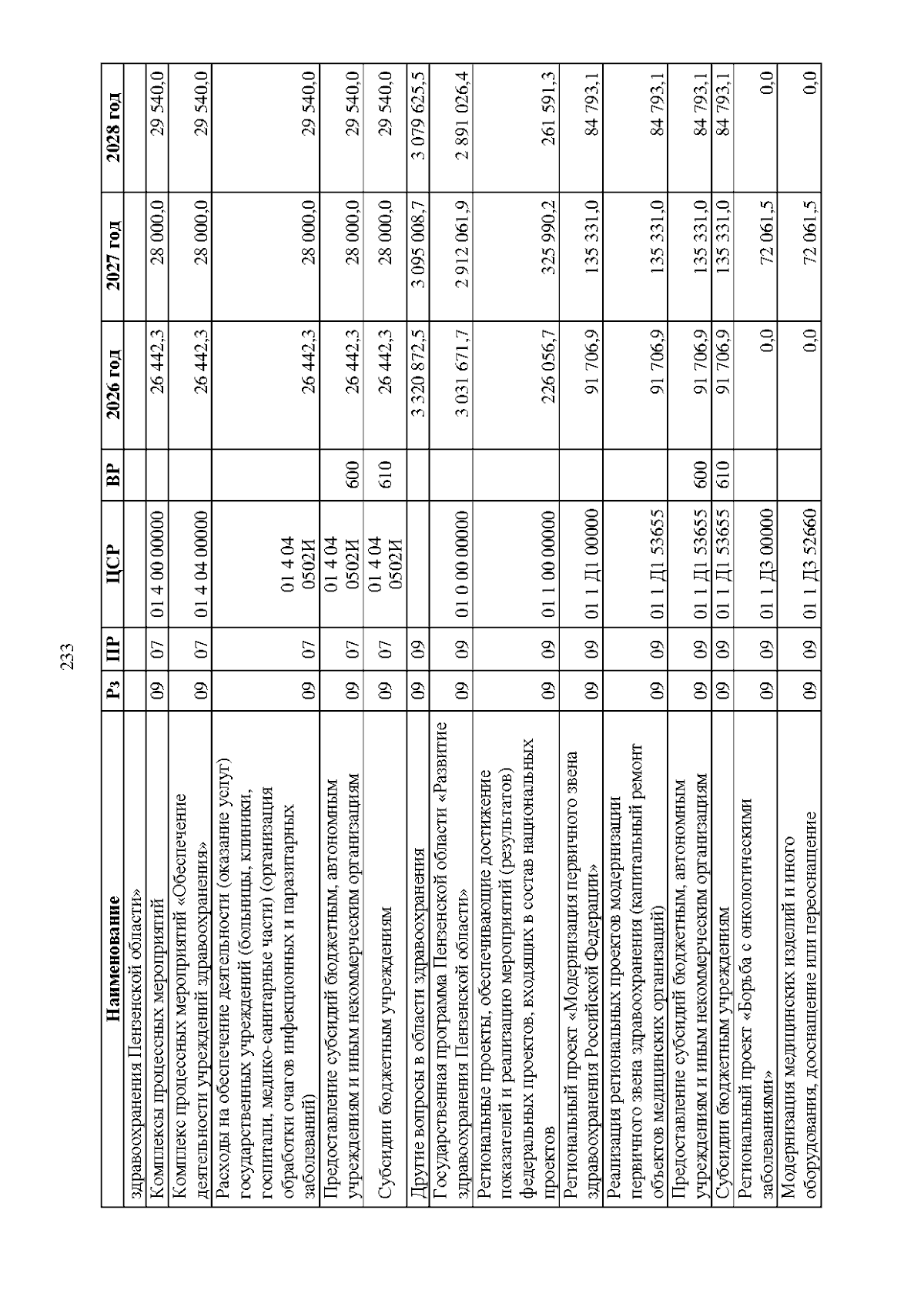 233

| Наименование | Рз | ПР | ЦСР | ВР | 2026 год | 2027 год | 2028 год |
|---|---|---|---|---|---|---|---|
| здравоохранения Пензенской области» | | | | | | | |
| Комплексы процессных мероприятий | 09 | 07 | 01 4 00 00000 | | 26 442,3 | 28 000,0 | 29 540,0 |
| Комплекс процессных мероприятий «Обеспечение деятельности учреждений здравоохранения» | 09 | 07 | 01 4 04 00000 | | 26 442,3 | 28 000,0 | 29 540,0 |
| Расходы на обеспечение деятельности (оказание услуг) государственных учреждений (больницы, клиники, госпитали, медико-санитарные части) (организация обработки очагов инфекционных и паразитарных заболеваний) | 09 | 07 | 01 4 04 0502И | | 26 442,3 | 28 000,0 | 29 540,0 |
| Предоставление субсидий бюджетным, автономным учреждениям и иным некоммерческим организациям | 09 | 07 | 01 4 04 0502И | 600 | 26 442,3 | 28 000,0 | 29 540,0 |
| Субсидии бюджетным учреждениям | 09 | 07 | 01 4 04 0502И | 610 | 26 442,3 | 28 000,0 | 29 540,0 |
| Другие вопросы в области здравоохранения | 09 | 09 | | | 3 320 872,5 | 3 095 008,7 | 3 079 625,5 |
| Государственная программа Пензенской области «Развитие здравоохранения Пензенской области» | 09 | 09 | 01 0 00 00000 | | 3 031 671,7 | 2 912 061,9 | 2 891 026,4 |
| Региональные проекты, обеспечивающие достижение показателей и реализацию мероприятий (результатов) федеральных проектов, входящих в состав национальных проектов | 09 | 09 | 01 1 00 00000 | | 226 056,7 | 325 990,2 | 261 591,3 |
| Региональный проект «Модернизация первичного звена здравоохранения Российской Федерации» | 09 | 09 | 01 1 Д1 00000 | | 91 706,9 | 135 331,0 | 84 793,1 |
| Реализация региональных проектов модернизации первичного звена здравоохранения (капитальный ремонт объектов медицинских организаций) | 09 | 09 | 01 1 Д1 53655 | | 91 706,9 | 135 331,0 | 84 793,1 |
| Предоставление субсидий бюджетным, автономным учреждениям и иным некоммерческим организациям | 09 | 09 | 01 1 Д1 53655 | 600 | 91 706,9 | 135 331,0 | 84 793,1 |
| Субсидии бюджетным учреждениям | 09 | 09 | 01 1 Д1 53655 | 610 | 91 706,9 | 135 331,0 | 84 793,1 |
| Региональный проект «Борьба с онкологическими заболеваниями» | 09 | 09 | 01 1 Д3 00000 | | 0,0 | 72 061,5 | 0,0 |
| Модернизация медицинских изделий и иного оборудования, дооснащение или переоснащение | 09 | 09 | 01 1 Д3 52660 | | 0,0 | 72 061,5 | 0,0 |